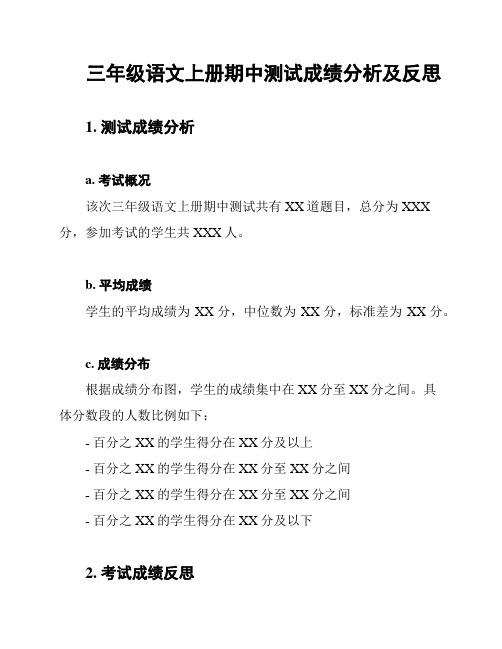 三年级语文上册期中测试成绩分析及反思

1. 测试成绩分析

a. 考试概况

该次三年级语文上册期中测试共有 XX 道题目，总分为 XXX 分，参加考试的学生共 XXX 人。

b. 平均成绩

学生的平均成绩为 XX 分，中位数为 XX 分，标准差为 XX 分。

c. 成绩分布

根据成绩分布图，学生的成绩集中在 XX 分至 XX 分之间。具体分数段的人数比例如下：

- 百分之 XX 的学生得分在 XX 分及以上

- 百分之 XX 的学生得分在 XX 分至 XX 分之间

- 百分之 XX 的学生得分在 XX 分至 XX 分之间

- 百分之 XX 的学生得分在 XX 分及以下

2. 考试成绩反思